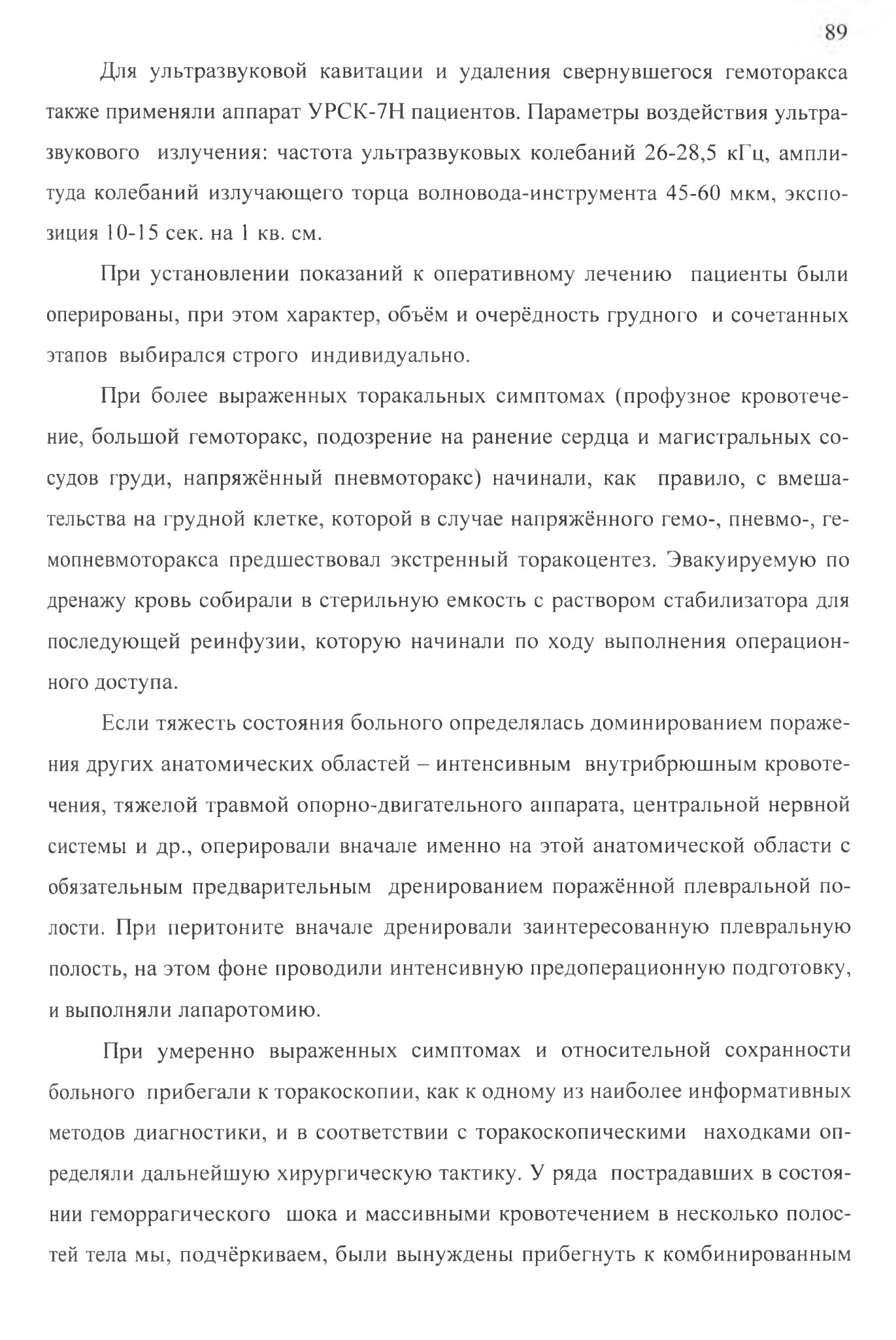 89

Для ультразвуковой кавитации и удаления свернувшегося гемоторакса также применяли аппарат УРСК-7Н пациентов. Параметры воздействия ультразвукового излучения: частота ультразвуковых колебаний 26-28,5 кГц, амплитуда колебаний излучающего торца волновода-инструмента 45-60 мкм, экспозиция 10-15 сек. на 1 кв. см.

При установлении показаний к оперативному лечению пациенты были оперированы, при этом характер, объём и очерёдность грудного и сочетанных этапов выбирался строго индивидуально.

При более выраженных торакальных симптомах (профузное кровотечение, большой гемоторакс, подозрение на ранение сердца и магистральных сосудов груди, напряжённый пневмоторакс) начинали, как правило, с вмешательства на грудной клетке, которой в случае напряжённого гемо-, пневмо-, гемопневмоторакса предшествовал экстренный торакоцентез. Эвакуируемую по дренажу кровь собирали в стерильную емкость с раствором стабилизатора для последующей реинфузии, которую начинали по ходу выполнения операционного доступа.

Если тяжесть состояния больного определялась доминированием поражения других анатомических областей – интенсивным внутрибрюшным кровотечения, тяжелой травмой опорно-двигательного аппарата, центральной нервной системы и др., оперировали вначале именно на этой анатомической области с обязательным предварительным дренированием поражённой плевральной полости. При перитоните вначале дренировали заинтересованную плевральную полость, на этом фоне проводили интенсивную предоперационную подготовку, и выполняли лапаротомию.

При умеренно выраженных симптомах и относительной сохранности больного прибегали к торакоскопии, как к одному из наиболее информативных методов диагностики, и в соответствии с торакоскопическими находками определяли дальнейшую хирургическую тактику. У ряда пострадавших в состоянии геморрагического шока и массивными кровотечением в несколько полостей тела мы, подчёркиваем, были вынуждены прибегнуть к комбинированным